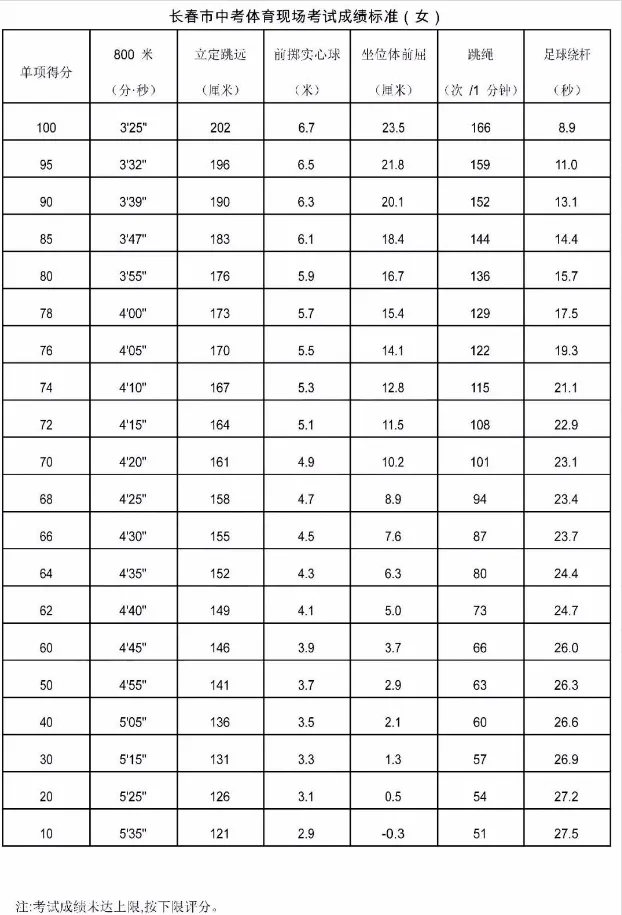 长春市中考体育现场考试成绩标准（女）

| 单项得分 | 800 米（分·秒） | 立定跳远（厘米） | 前掷实心球（米） | 坐位体前屈（厘米） | 跳绳（次 /1 分钟） | 足球绕杆（秒） |
|---|---|---|---|---|---|---|
| 100 | 3'25" | 202 | 6.7 | 23.5 | 166 | 8.9 |
| 95 | 3'32" | 196 | 6.5 | 21.8 | 159 | 11.0 |
| 90 | 3'39" | 190 | 6.3 | 20.1 | 152 | 13.1 |
| 85 | 3'47" | 183 | 6.1 | 18.4 | 144 | 14.4 |
| 80 | 3'55" | 176 | 5.9 | 16.7 | 136 | 15.7 |
| 78 | 4'00" | 173 | 5.7 | 15.4 | 129 | 17.5 |
| 76 | 4'05" | 170 | 5.5 | 14.1 | 122 | 19.3 |
| 74 | 4'10" | 167 | 5.3 | 12.8 | 115 | 21.1 |
| 72 | 4'15" | 164 | 5.1 | 11.5 | 108 | 22.9 |
| 70 | 4'20" | 161 | 4.9 | 10.2 | 101 | 23.1 |
| 68 | 4'25" | 158 | 4.7 | 8.9 | 94 | 23.4 |
| 66 | 4'30" | 155 | 4.5 | 7.6 | 87 | 23.7 |
| 64 | 4'35" | 152 | 4.3 | 6.3 | 80 | 24.4 |
| 62 | 4'40" | 149 | 4.1 | 5.0 | 73 | 24.7 |
| 60 | 4'45" | 146 | 3.9 | 3.7 | 66 | 26.0 |
| 50 | 4'55" | 141 | 3.7 | 2.9 | 63 | 26.3 |
| 40 | 5'05" | 136 | 3.5 | 2.1 | 60 | 26.6 |
| 30 | 5'15" | 131 | 3.3 | 1.3 | 57 | 26.9 |
| 20 | 5'25" | 126 | 3.1 | 0.5 | 54 | 27.2 |
| 10 | 5'35" | 121 | 2.9 | -0.3 | 51 | 27.5 |

注:考试成绩未达上限,按下限评分。